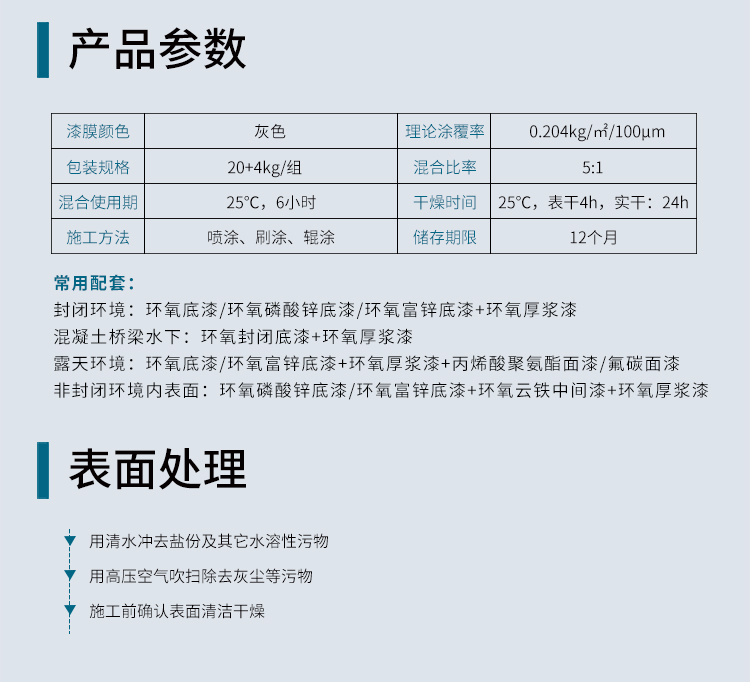 产品参数

| 漆膜颜色 | 灰色 | 理论涂覆率 | 0.204kg/㎡/100μm |
|---|---|---|---|
| 包装规格 | 20+4kg/组 | 混合比率 | 5:1 |
| 混合使用期 | 25℃，6小时 | 干燥时间 | 25℃，表干4h，实干：24h |
| 施工方法 | 喷涂、刷涂、辊涂 | 储存期限 | 12个月 |

常用配套：
封闭环境：环氧底漆/环氧磷酸锌底漆/环氧富锌底漆+环氧厚浆漆
混凝土桥梁水下：环氧封闭底漆+环氧厚浆漆
露天环境：环氧底漆/环氧富锌底漆+环氧厚浆漆+丙烯酸聚氨酯面漆/氟碳面漆
非封闭环境内表面：环氧磷酸锌底漆/环氧富锌底漆+环氧云铁中间漆+环氧厚浆漆

表面处理

用清水冲去盐份及其它水溶性污物
用高压空气吹扫除去灰尘等污物
施工前确认表面清洁干燥